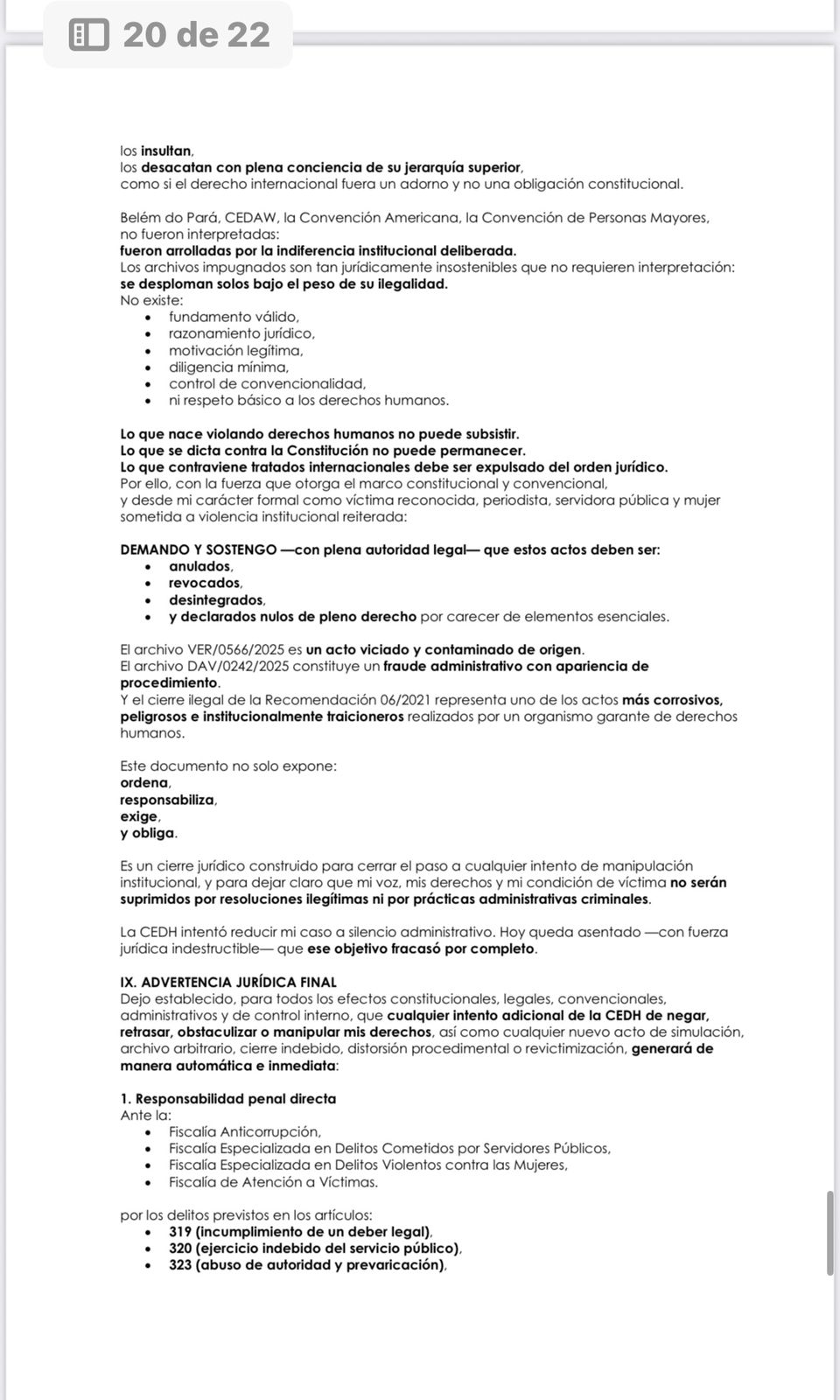 20 de 22

los insultan,
los desacatan con plena conciencia de su jerarquía superior,
como si el derecho internacional fuera un adorno y no una obligación constitucional.

Belém do Pará, CEDAW, la Convención Americana, la Convención de Personas Mayores, no fueron interpretadas:
fueron arrolladas por la indiferencia institucional deliberada.
Los archivos impugnados son tan jurídicamente insostenibles que no requieren interpretación:
se desploman solos bajo el peso de su ilegalidad.
No existe:
- fundamento válido,
- razonamiento jurídico,
- motivación legítima,
- diligencia mínima,
- control de convencionalidad,
- ni respeto básico a los derechos humanos.

Lo que nace violando derechos humanos no puede subsistir.
Lo que se dicta contra la Constitución no puede permanecer.
Lo que contraviene tratados internacionales debe ser expulsado del orden jurídico.
Por ello, con la fuerza que otorga el marco constitucional y convencional,
y desde mi carácter formal como víctima reconocida, periodista, servidora pública y mujer sometida a violencia institucional reiterada:

DEMANDO Y SOSTENGO —con plena autoridad legal— que estos actos deben ser:
- anulados,
- revocados,
- desintegrados,
- y declarados nulos de pleno derecho por carecer de elementos esenciales.

El archivo VER/0566/2025 es un acto viciado y contaminado de origen.
El archivo DAV/0242/2025 constituye un fraude administrativo con apariencia de procedimiento.
Y el cierre ilegal de la Recomendación 06/2021 representa uno de los actos más corrosivos, peligrosos e institucionalmente traicioneros realizados por un organismo garante de derechos humanos.

Este documento no solo expone:
ordena,
responsabiliza,
exige,
y obliga.

Es un cierre jurídico construido para cerrar el paso a cualquier intento de manipulación institucional, y para dejar claro que mi voz, mis derechos y mi condición de víctima no serán suprimidos por resoluciones ilegítimas ni por prácticas administrativas criminales.

La CEDH intentó reducir mi caso a silencio administrativo. Hoy queda asentado —con fuerza jurídica indestructible— que ese objetivo fracasó por completo.

IX. ADVERTENCIA JURÍDICA FINAL
Dejo establecido, para todos los efectos constitucionales, legales, convencionales, administrativos y de control interno, que cualquier intento adicional de la CEDH de negar, retrasar, obstaculizar o manipular mis derechos, así como cualquier nuevo acto de simulación, archivo arbitrario, cierre indebido, distorsión procedimental o revictimización, generará de manera automática e inmediata:

1. Responsabilidad penal directa
Ante la:
- Fiscalía Anticorrupción,
- Fiscalía Especializada en Delitos Cometidos por Servidores Públicos,
- Fiscalía Especializada en Delitos Violentos contra las Mujeres,
- Fiscalía de Atención a Víctimas.

por los delitos previstos en los artículos:
- 319 (incumplimiento de un deber legal),
- 320 (ejercicio indebido del servicio público),
- 323 (abuso de autoridad y prevaricación),